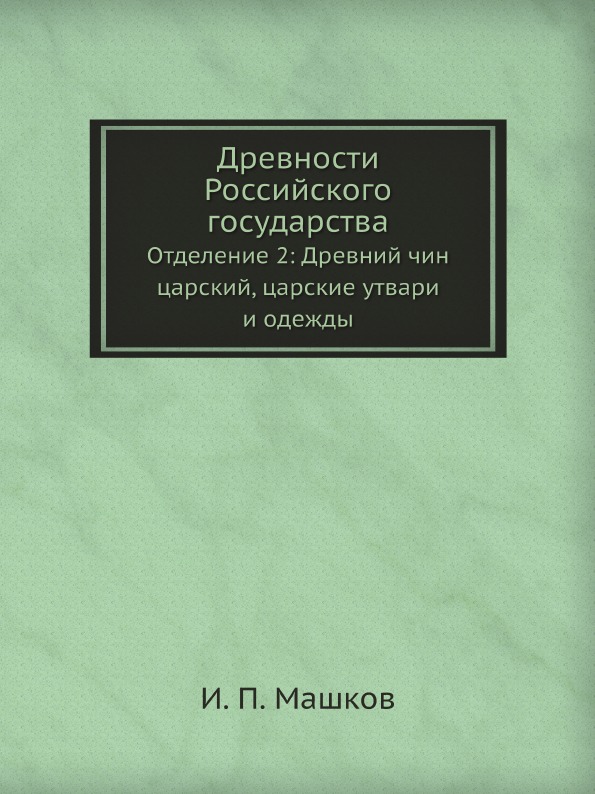 Древности Российского государства

Отделение 2: Древний чин царский, царские утвари и одежды

И. П. Машков